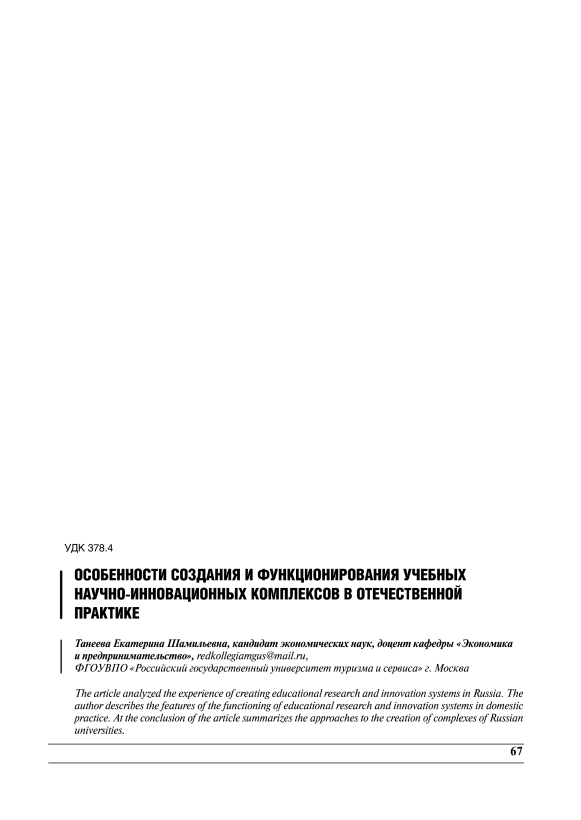 УДК 378.4

ОСОБЕННОСТИ СОЗДАНИЯ И ФУНКЦИОНИРОВАНИЯ УЧЕБНЫХ НАУЧНО-ИННОВАЦИОННЫХ КОМПЛЕКСОВ В ОТЕЧЕСТВЕННОЙ ПРАКТИКЕ

Танеева Екатерина Шамильевна, кандидат экономических наук, доцент кафедры «Экономика и предпринимательство», redkollegiamgus@mail.ru,
ФГОУВПО «Российский государственный университет туризма и сервиса» г. Москва

The article analyzed the experience of creating educational research and innovation systems in Russia. The author describes the features of the functioning of educational research and innovation systems in domestic practice. At the conclusion of the article summarizes the approaches to the creation of complexes of Russian universities.

67